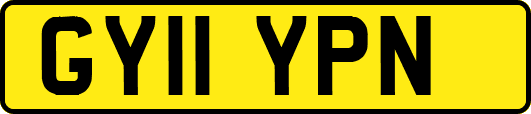 GY11 YPN